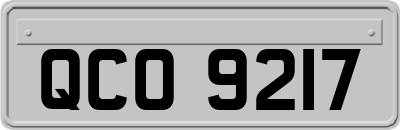 QCO 9217